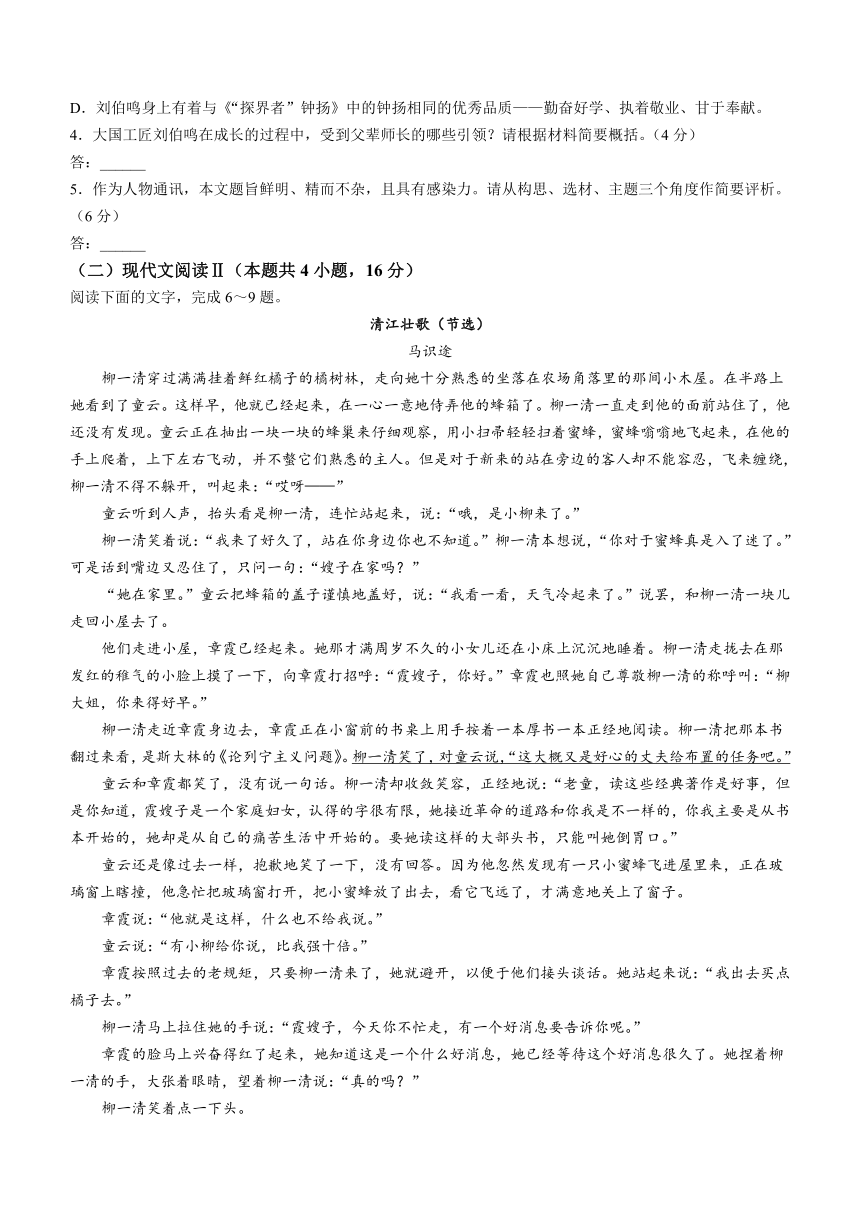 D．刘伯鸣身上有着与《“探界者”钟扬》中的钟扬相同的优秀品质——勤奋好学、执着敬业、甘于奉献。

4．大国工匠刘伯鸣在成长的过程中，受到父辈师长的哪些引领？请根据材料简要概括。（4分）

答：______

5．作为人物通讯，本文题旨鲜明、精而不杂，且具有感染力。请从构思、选材、主题三个角度作简要评析。（6分）

答：______

（二）现代文阅读Ⅱ（本题共4小题，16分）

阅读下面的文字，完成6～9题。

清江壮歌（节选）

马识途

柳一清穿过满满挂着鲜红橘子的橘树林，走向她十分熟悉的坐落在农场角落里的那间小木屋。在半路上她看到了童云。这样早，他就已经起来，在一心一意地侍弄他的蜂箱了。柳一清一直走到他的面前站住了，他还没有发现。童云正在抽出一块一块的蜂巢来仔细观察，用小扫帚轻轻扫着蜜蜂，蜜蜂嗡嗡地飞起来，在他的手上爬着，上下左右飞动，并不螫它们熟悉的主人。但是对于新来的站在旁边的客人却不能容忍，飞来缠绕，柳一清不得不躲开，叫起来：“哎呀——”

童云听到人声，抬头看是柳一清，连忙站起来，说：“哦，是小柳来了。”

柳一清笑着说：“我来了好久了，站在你身边你也不知道。”柳一清本想说，“你对于蜜蜂真是入了迷了。”可是话到嘴边又忍住了，只问一句：“嫂子在家吗？”

“她在家里。”童云把蜂箱的盖子谨慎地盖好，说：“我看一看，天气冷起来了。”说罢，和柳一清一块儿走回小屋去了。

他们走进小屋，章霞已经起来。她那才满周岁不久的小女儿还在小床上沉沉地睡着。柳一清走拢去在那发红的稚气的小脸上摸了一下，向章霞打招呼：“霞嫂子，你好。”章霞也照她自己尊敬柳一清的称呼叫：“柳大姐，你来得好早。”

柳一清走近章霞身边去，章霞正在小窗前的书桌上用手按着一本厚书一本正经地阅读。柳一清把那本书翻过来看，是斯大林的《论列宁主义问题》。柳一清笑了，对童云说，“这大概又是好心的丈夫给布置的任务吧。”

童云和章霞都笑了，没有说一句话。柳一清却收敛笑容，正经地说：“老童，读这些经典著作是好事，但是你知道，霞嫂子是一个家庭妇女，认得的字很有限，她接近革命的道路和你我是不一样的，你我主要是从书本开始的，她却是从自己的痛苦生活中开始的。要她读这样的大部头书，只能叫她倒胃口。”

童云还是像过去一样，抱歉地笑了一下，没有回答。因为他忽然发现有一只小蜜蜂飞进屋里来，正在玻璃窗上瞎撞，他急忙把玻璃窗打开，把小蜜蜂放了出去，看它飞远了，才满意地关上了窗子。

章霞说：“他就是这样，什么也不给我说。”

童云说：“有小柳给你说，比我强十倍。”

章霞按照过去的老规矩，只要柳一清来了，她就避开，以便于他们接头谈话。她站起来说：“我出去买点橘子去。”

柳一清马上拉住她的手说：“霞嫂子，今天你不忙走，有一个好消息要告诉你呢。”

章霞的脸马上兴奋得红了起来，她知道这是一个什么好消息，她已经等待这个好消息很久了。她捏着柳一清的手，大张着眼睛，望着柳一清说：“真的吗？”

柳一清笑着点一下头。